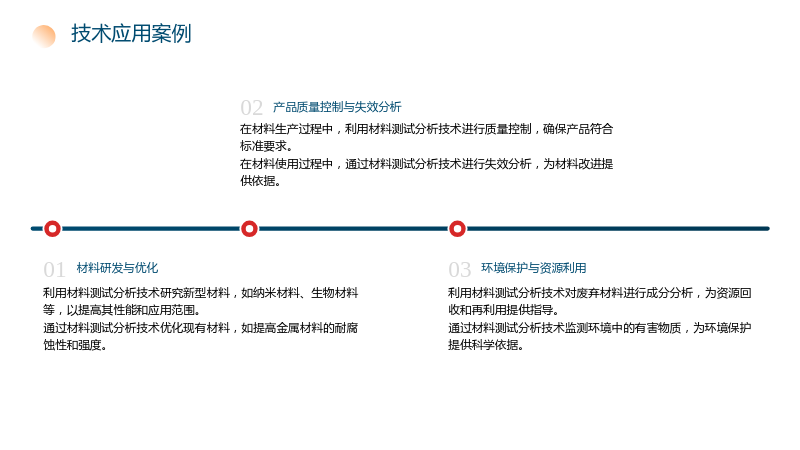 技术应用案例

02 产品质量控制与失效分析

在材料生产过程中，利用材料测试分析技术进行质量控制，确保产品符合标准要求。

在材料使用过程中，通过材料测试分析技术进行失效分析，为材料改进提供依据。

01 材料研发与优化

利用材料测试分析技术研究新型材料，如纳米材料、生物材料等，以提高其性能和应用范围。

通过材料测试分析技术优化现有材料，如提高金属材料的耐腐蚀性和强度。

03 环境保护与资源利用

利用材料测试分析技术对废弃材料进行成分分析，为资源回收和再利用提供指导。

通过材料测试分析技术监测环境中的有害物质，为环境保护提供科学依据。